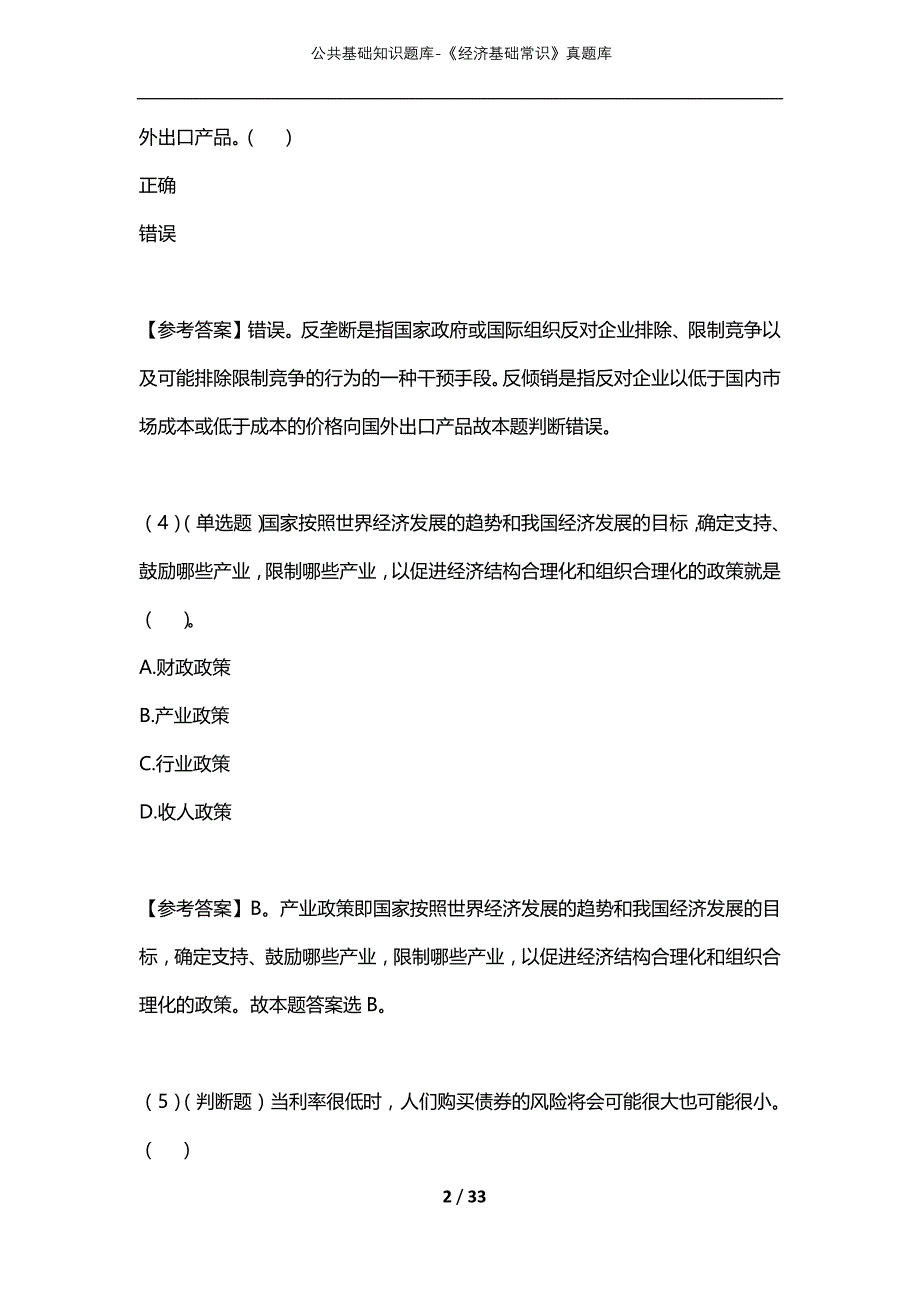 公共基础知识题库-《经济基础常识》真题库

外出口产品。(　)

正确

错误

【参考答案】错误。反垄断是指国家政府或国际组织反对企业排除、限制竞争以及可能排除限制竞争的行为的一种干预手段。反倾销是指反对企业以低于国内市场成本或低于成本的价格向国外出口产品故本题判断错误。

(4)(单选题)国家按照世界经济发展的趋势和我国经济发展的目标,确定支持、鼓励哪些产业,限制哪些产业,以促进经济结构合理化和组织合理化的政策就是(　)。

A.财政政策

B.产业政策

C.行业政策

D.收人政策

【参考答案】B。产业政策即国家按照世界经济发展的趋势和我国经济发展的目标,确定支持、鼓励哪些产业,限制哪些产业,以促进经济结构合理化和组织合理化的政策。故本题答案选 B。

(5)(判断题)当利率很低时,人们购买债券的风险将会可能很大也可能很小。(　)

2 / 33